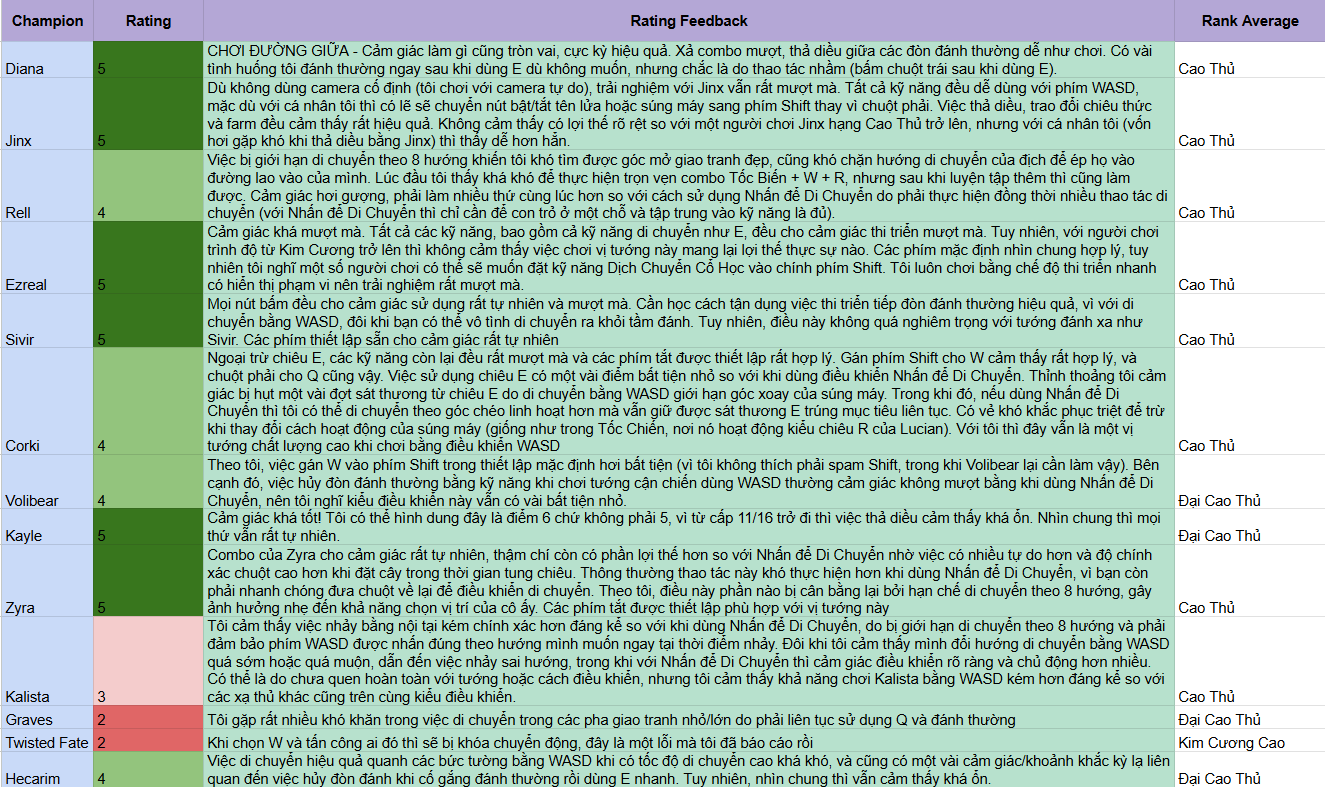 | Champion | Rating | Rating Feedback | Rank Average |
|---|---|---|---|
| Diana | 5 | CHƠI ĐƯỜNG GIỮA - Cảm giác làm gì cũng tròn vai, cực kỳ hiệu quả. Xả combo mượt, thả diều giữa các đòn đánh thường dễ như chơi. Có vài tình huống tôi đánh thường ngay sau khi dùng E dù không muốn, nhưng chắc là do thao tác nhầm (bấm chuột trái sau khi dùng E). | Cao Thủ |
| Jinx | 5 | Dù không dùng camera cố định (tôi chơi với camera tự do), trải nghiệm với Jinx vẫn rất mượt mà. Tất cả kỹ năng đều dễ dùng với phím WASD, mặc dù với cá nhân tôi thì có lẽ sẽ chuyển nút bật/tắt tên lửa hoặc súng máy sang phím Shift thay vì chuột phải. Việc thả diều, trao đổi chiêu thức và farm đều cảm thấy rất hiệu quả. Không cảm thấy có lợi thế rõ rệt so với một người chơi Jinx hạng Cao Thủ trở lên, nhưng với cá nhân tôi (vốn hơi gặp khó khi thả diều bằng Jinx) thì thấy dễ hơn hẳn. | Cao Thủ |
| Rell | 4 | Việc bị giới hạn di chuyển theo 8 hướng khiến tôi khó tìm được góc mở giao tranh đẹp, cũng khó chặn hướng di chuyển của địch để ép họ vào đường lao vào của mình. Lúc đầu tôi thấy khá khó để thực hiện trọn vẹn combo Tốc Biến + W + R, nhưng sau khi luyện tập thêm thì cũng làm được. Cảm giác hơi gượng, phải làm nhiều thứ cùng lúc hơn so với cách sử dụng Nhấn để Di Chuyển do phải thực hiện đồng thời nhiều thao tác di chuyển (với Nhấn để Di Chuyển thì chỉ cần để con trỏ ở một chỗ và tập trung vào kỹ năng là đủ). | Cao Thủ |
| Ezreal | 5 | Cảm giác khá mượt mà. Tất cả các kỹ năng, bao gồm cả kỹ năng di chuyển như E, đều cho cảm giác thi triển mượt mà. Tuy nhiên, với người chơi trình độ từ Kim Cương trở lên thì không cảm thấy việc chơi vị tướng này mang lại lợi thế thực sự nào. Các phím mặc định nhìn chung hợp lý, tuy nhiên tôi nghĩ một số người chơi có thể sẽ muốn đặt kỹ năng Dịch Chuyển Cổ Học vào chính phím Shift. Tôi luôn chơi bằng chế độ thi triển nhanh có hiển thị phạm vi nên trải nghiệm rất mượt mà. | Cao Thủ |
| Sivir | 5 | Mọi nút bấm đều cho cảm giác sử dụng rất tự nhiên và mượt mà. Cần học cách tận dụng việc thi triển tiếp đòn đánh thường hiệu quả, vì với di chuyển bằng WASD, đôi khi bạn có thể vô tình di chuyển ra khỏi tầm đánh. Tuy nhiên, điều này không quá nghiêm trọng với tướng đánh xa như Sivir. Các phím thiết lập sẵn cho cảm giác rất tự nhiên | Cao Thủ |
| Corki | 4 | Ngoại trừ chiêu E, các kỹ năng còn lại đều rất mượt mà và các phím tắt được thiết lập rất hợp lý. Gán phím Shift cho W cảm thấy rất hợp lý, và chuột phải cho Q cũng vậy. Việc sử dụng chiêu E có một vài điểm bất tiện nhỏ so với khi dùng điều khiển Nhấn để Di Chuyển. Thỉnh thoảng tôi cảm giác bị hụt một vài đợt sát thương từ chiêu E do di chuyển bằng WASD giới hạn góc xoay của súng máy. Trong khi đó, nếu dùng Nhấn để Di Chuyển thì tôi có thể di chuyển theo góc chéo linh hoạt hơn mà vẫn giữ được sát thương E trúng mục tiêu liên tục. Có vẻ khó khắc phục triệt để trừ khi thay đổi cách hoạt động của súng máy (giống như trong Tốc Chiến, nơi nó hoạt động kiểu chiêu R của Lucian). Với tôi thì đây vẫn là một vị tướng chất lượng cao khi chơi bằng điều khiển WASD | Cao Thủ |
| Volibear | 4 | Theo tôi, việc gán W vào phím Shift trong thiết lập mặc định hơi bất tiện (vì tôi không thích phải spam Shift, trong khi Volibear lại cần làm vậy). Bên cạnh đó, việc hủy đòn đánh thường bằng kỹ năng khi chơi tướng cận chiến dùng WASD thường cảm giác không mượt bằng khi dùng Nhấn để Di Chuyển, nên tôi nghĩ kiểu điều khiển này vẫn có vài bất tiện nhỏ. | Đại Cao Thủ |
| Kayle | 5 | Cảm giác khá tốt! Tôi có thể hình dung đây là điểm 6 chứ không phải 5, vì từ cấp 11/16 trở đi thì việc thả diều cảm thấy khá ổn. Nhìn chung thì mọi thứ vẫn rất tự nhiên. | Đại Cao Thủ |
| Zyra | 5 | Combo của Zyra cho cảm giác rất tự nhiên, thậm chí còn có phần lợi thế hơn so với Nhấn để Di Chuyển nhờ việc có nhiều tự do hơn và độ chính xác chuột cao hơn khi đặt cây trong thời gian tung chiêu. Thông thường thao tác này khó thực hiện hơn khi dùng Nhấn để Di Chuyển, vì bạn còn phải nhanh chóng đưa chuột về lại để điều khiển di chuyển. Theo tôi, điều này phần nào bị cân bằng lại bởi hạn chế di chuyển theo 8 hướng, gây ảnh hưởng nhẹ đến khả năng chọn vị trí của cô ấy. Các phím tắt được thiết lập phù hợp với vị tướng này | Cao Thủ |
| Kalista | 3 | Tôi cảm thấy việc nhảy bằng nội tại kém chính xác hơn đáng kể so với khi dùng Nhấn để Di Chuyển, do bị giới hạn di chuyển theo 8 hướng và phải đảm bảo phím WASD được nhấn đúng theo hướng mình muốn ngay tại thời điểm nhảy. Đôi khi tôi cảm thấy mình đổi hướng di chuyển bằng WASD quá sớm hoặc quá muộn, dẫn đến việc nhảy sai hướng, trong khi với Nhấn để Di Chuyển thì cảm giác điều khiển rõ ràng và chủ động hơn nhiều. Có thể là do chưa quen hoàn toàn với tướng hoặc cách điều khiển, nhưng tôi cảm thấy khả năng chơi Kalista bằng WASD kém hơn đáng kể so với các xạ thủ khác cũng trên cùng kiểu điều khiển. | Cao Thủ |
| Graves | 2 | Tôi gặp rất nhiều khó khăn trong việc di chuyển trong các pha giao tranh nhỏ/lớn do phải liên tục sử dụng Q và đánh thường | Đại Cao Thủ |
| Twisted Fate | 2 | Khi chọn W và tấn công ai đó thì sẽ bị khóa chuyển động, đây là một lỗi mà tôi đã báo cáo rồi | Kim Cương Cao |
| Hecarim | 4 | Việc di chuyển hiệu quả quanh các bức tường bằng WASD khi có tốc độ di chuyển cao khá khó, và cũng có một vài cảm giác/khoảnh khắc kỳ lạ liên quan đến việc hủy đòn đánh khi cố gắng đánh thường rồi dùng E nhanh. Tuy nhiên, nhìn chung thì vẫn cảm thấy khá ổn. | Đại Cao Thủ |